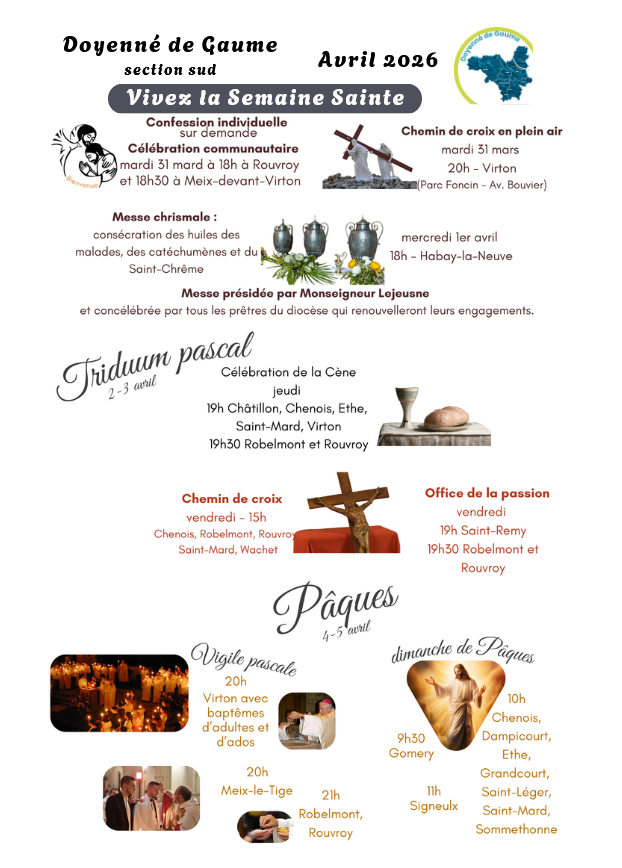 Doyenné de Gaume
section sud

Avril 2026

Doyenné de Gaume

Vivez la Semaine Sainte

Confession individuelle
sur demande
Célébration communautaire
mardi 31 mard à 18h à Rouvroy et 18h30 à Meix-devant-Virton

Bienvenue

Chemin de croix en plein air
mardi 31 mars
20h - Virton
(Parc Foncin - Av. Bouvier)

Messe chrismale :
consécration des huiles des malades, des catéchumènes et du Saint-Chrême

mercredi 1er avril
18h - Habay-la-Neuve

Messe présidée par Monseigneur Lejeusne
et concélébrée par tous les prêtres du diocèse qui renouvelleront leurs engagements.

Triduum pascal
2-3 avril

Célébration de la Cène
jeudi
19h Châtillon, Chenois, Ethe, Saint-Mard, Virton
19h30 Robelmont et Rouvroy

Chemin de croix
vendredi - 15h
Chenois, Robelmont, Rouvroy
Saint-Mard, Wachet

Office de la passion
vendredi
19h Saint-Remy
19h30 Robelmont et Rouvroy

Pâques
4-5 avril

Vigile pascale
20h
Virton avec baptêmes d'adultes et d'ados

20h
Meix-le-Tige

21h
Robelmont, Rouvroy

dimanche de Pâques

9h30
Gomery

10h
Chenois, Dampicourt, Ethe, Grandcourt, Saint-Léger, Saint-Mard, Sommethonne

11h
Signeulx